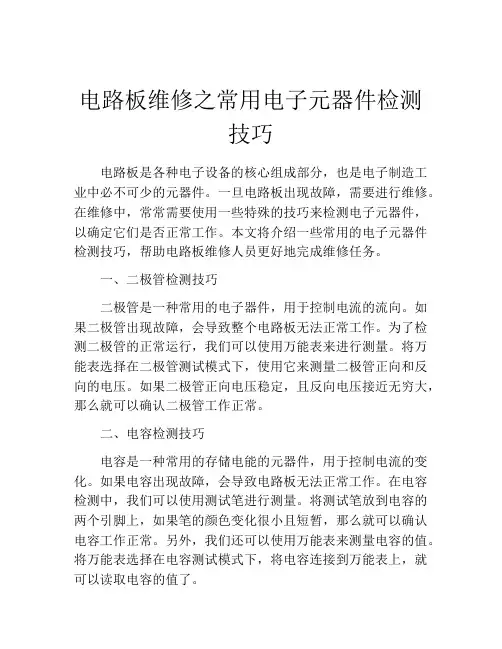 电路板维修之常用电子元器件检测技巧

电路板是各种电子设备的核心组成部分，也是电子制造工业中必不可少的元器件。一旦电路板出现故障，需要进行维修。在维修中，常常需要使用一些特殊的技巧来检测电子元器件，以确定它们是否正常工作。本文将介绍一些常用的电子元器件检测技巧，帮助电路板维修人员更好地完成维修任务。

一、二极管检测技巧

二极管是一种常用的电子器件，用于控制电流的流向。如果二极管出现故障，会导致整个电路板无法正常工作。为了检测二极管的正常运行，我们可以使用万能表来进行测量。将万能表选择在二极管测试模式下，使用它来测量二极管正向和反向的电压。如果二极管正向电压稳定，且反向电压接近无穷大，那么就可以确认二极管工作正常。

二、电容检测技巧

电容是一种常用的存储电能的元器件，用于控制电流的变化。如果电容出现故障，会导致电路板无法正常工作。在电容检测中，我们可以使用测试笔进行测量。将测试笔放到电容的两个引脚上，如果笔的颜色变化很小且短暂，那么就可以确认电容工作正常。另外，我们还可以使用万能表来测量电容的值。将万能表选择在电容测试模式下，将电容连接到万能表上，就可以读取电容的值了。